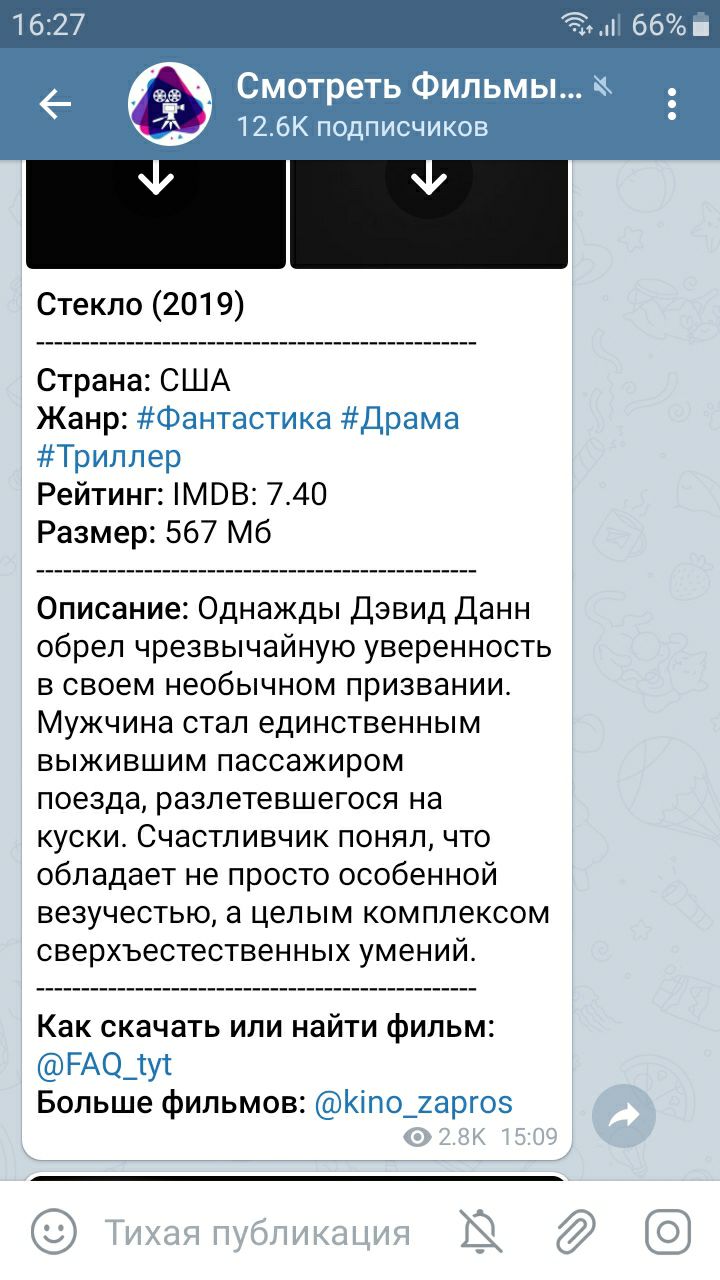 16:27 66%

Смотреть Фильмы...
12.6K подписчиков

Стекло (2019)
------------------------------------------------
Страна: США
Жанр: #Фантастика #Драма #Триллер
Рейтинг: IMDB: 7.40
Размер: 567 Мб
------------------------------------------------
Описание: Однажды Дэвид Данн обрел чрезвычайную уверенность в своем необычном призвании. Мужчина стал единственным выжившим пассажиром поезда, разлетевшегося на куски. Счастливчик понял, что обладает не просто особенной везучестью, а целым комплексом сверхъестественных умений.
------------------------------------------------
Как скачать или найти фильм: @FAQ_tyt
Больше фильмов: @kino_zapros
2.8K 15:09

Тихая публикация